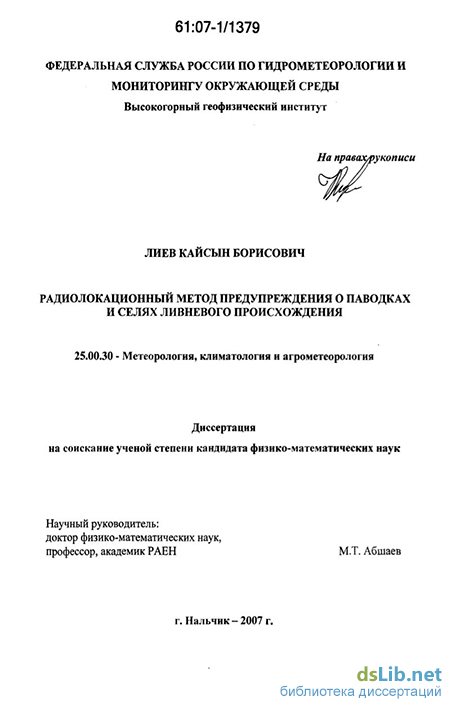 61:07-1/1379

ФЕДЕРАЛЬНАЯ СЛУЖБА РОССИИ ПО ГИДРОМЕТЕОРОЛОГИИ И МОНИТОРИНГУ ОКРУЖАЮЩЕЙ СРЕДЫ

Высокогорный геофизический институт

На правах рукописи

ЛИЕВ КАЙСЫН БОРИСОВИЧ

РАДИОЛОКАЦИОННЫЙ МЕТОД ПРЕДУПРЕЖДЕНИЯ О ПАВОДКАХ И СЕЛЯХ ЛИВНЕВОГО ПРОИСХОЖДЕНИЯ

25.00.30 - Метеорология, климатология и агрометеорология

Диссертация

на соискание ученой степени кандидата физико-математических наук

Научный руководитель:
доктор физико-математических наук,
профессор, академик РАЕН

М.Т. Абшаев

г. Нальчик – 2007 г.

dsLib.net
библиотека диссертаций